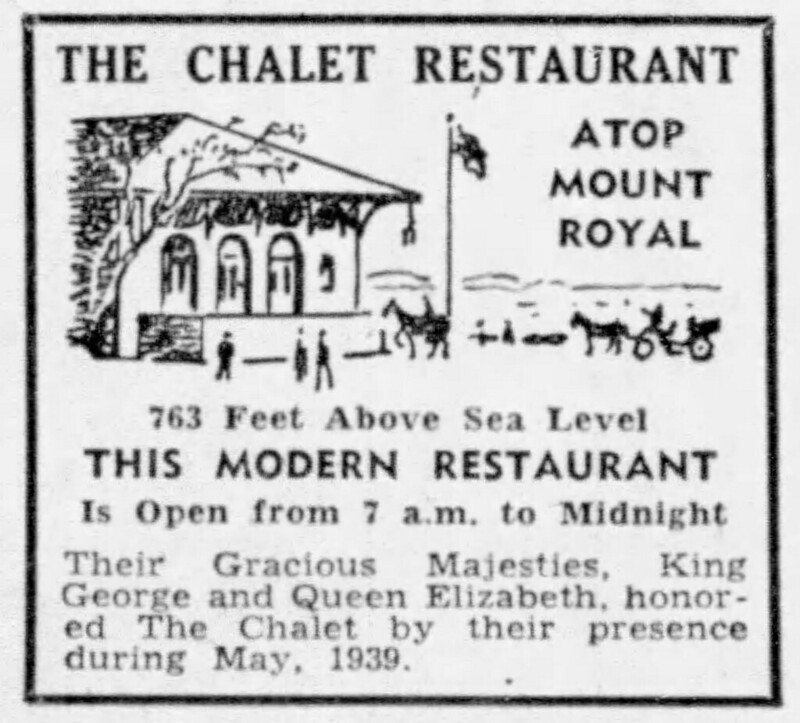 THE CHALET RESTAURANT

ATOP
MOUNT
ROYAL

763 Feet Above Sea Level

THIS MODERN RESTAURANT

Is Open from 7 a.m. to Midnight

Their Gracious Majesties, King George and Queen Elizabeth, honored The Chalet by their presence during May, 1939.